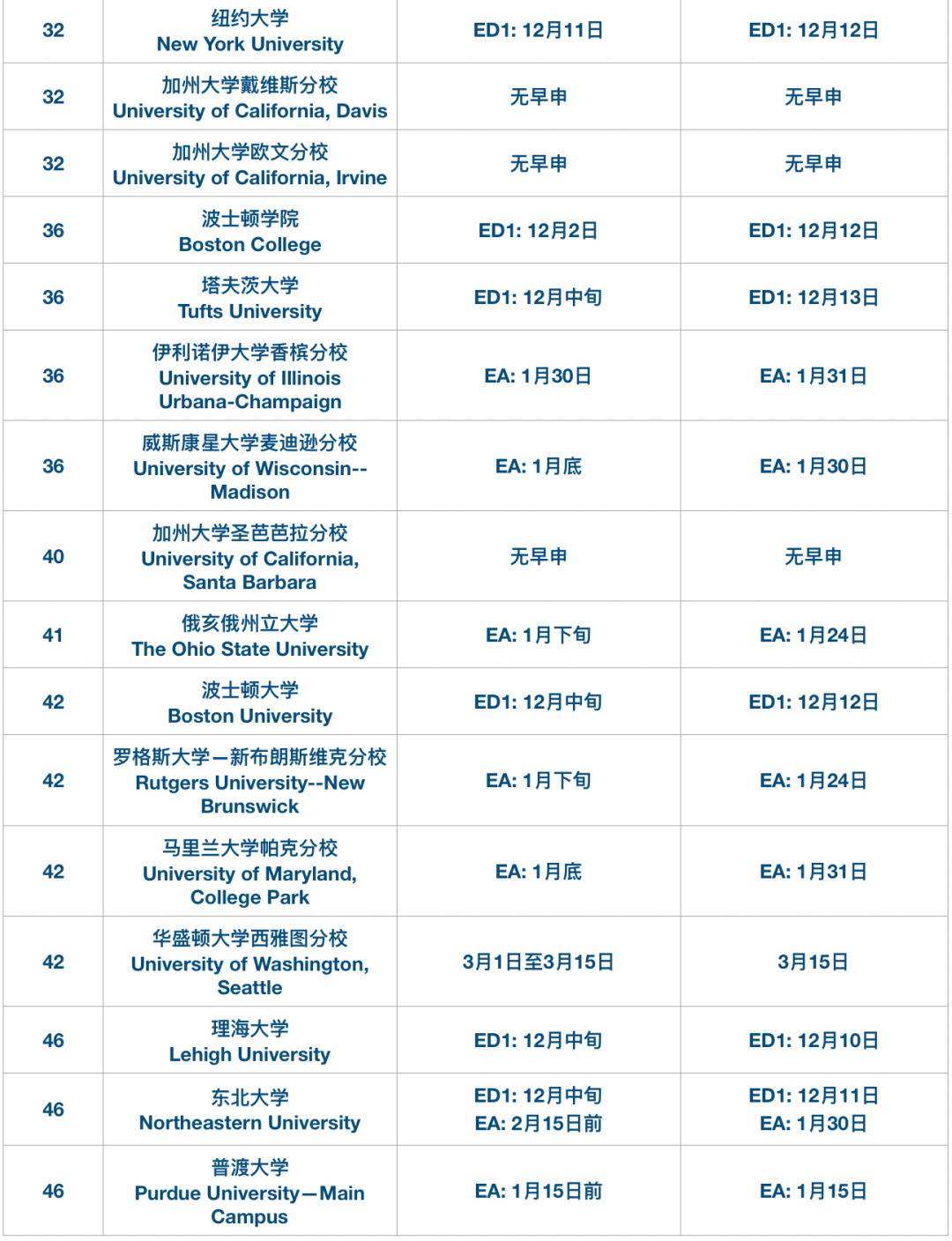 | | | | |
|---|---|---|---|
| 32 | 纽约大学 New York University | ED1: 12月11日 | ED1: 12月12日 |
| 32 | 加州大学戴维斯分校 University of California, Davis | 无早申 | 无早申 |
| 32 | 加州大学欧文分校 University of California, Irvine | 无早申 | 无早申 |
| 36 | 波士顿学院 Boston College | ED1: 12月2日 | ED1: 12月12日 |
| 36 | 塔夫茨大学 Tufts University | ED1: 12月中旬 | ED1: 12月13日 |
| 36 | 伊利诺伊大学香槟分校 University of Illinois Urbana-Champaign | EA: 1月30日 | EA: 1月31日 |
| 36 | 威斯康星大学麦迪逊分校 University of Wisconsin--Madison | EA: 1月底 | EA: 1月30日 |
| 40 | 加州大学圣芭芭拉分校 University of California, Santa Barbara | 无早申 | 无早申 |
| 41 | 俄亥俄州立大学 The Ohio State University | EA: 1月下旬 | EA: 1月24日 |
| 42 | 波士顿大学 Boston University | ED1: 12月中旬 | ED1: 12月12日 |
| 42 | 罗格斯大学—新布朗斯维克分校 Rutgers University--New Brunswick | EA: 1月下旬 | EA: 1月24日 |
| 42 | 马里兰大学帕克分校 University of Maryland, College Park | EA: 1月底 | EA: 1月31日 |
| 42 | 华盛顿大学西雅图分校 University of Washington, Seattle | 3月1日至3月15日 | 3月15日 |
| 46 | 理海大学 Lehigh University | ED1: 12月中旬 | ED1: 12月10日 |
| 46 | 东北大学 Northeastern University | ED1: 12月中旬 EA: 2月15日前 | ED1: 12月11日 EA: 1月30日 |
| 46 | 普渡大学 Purdue University—Main Campus | EA: 1月15日前 | EA: 1月15日 |